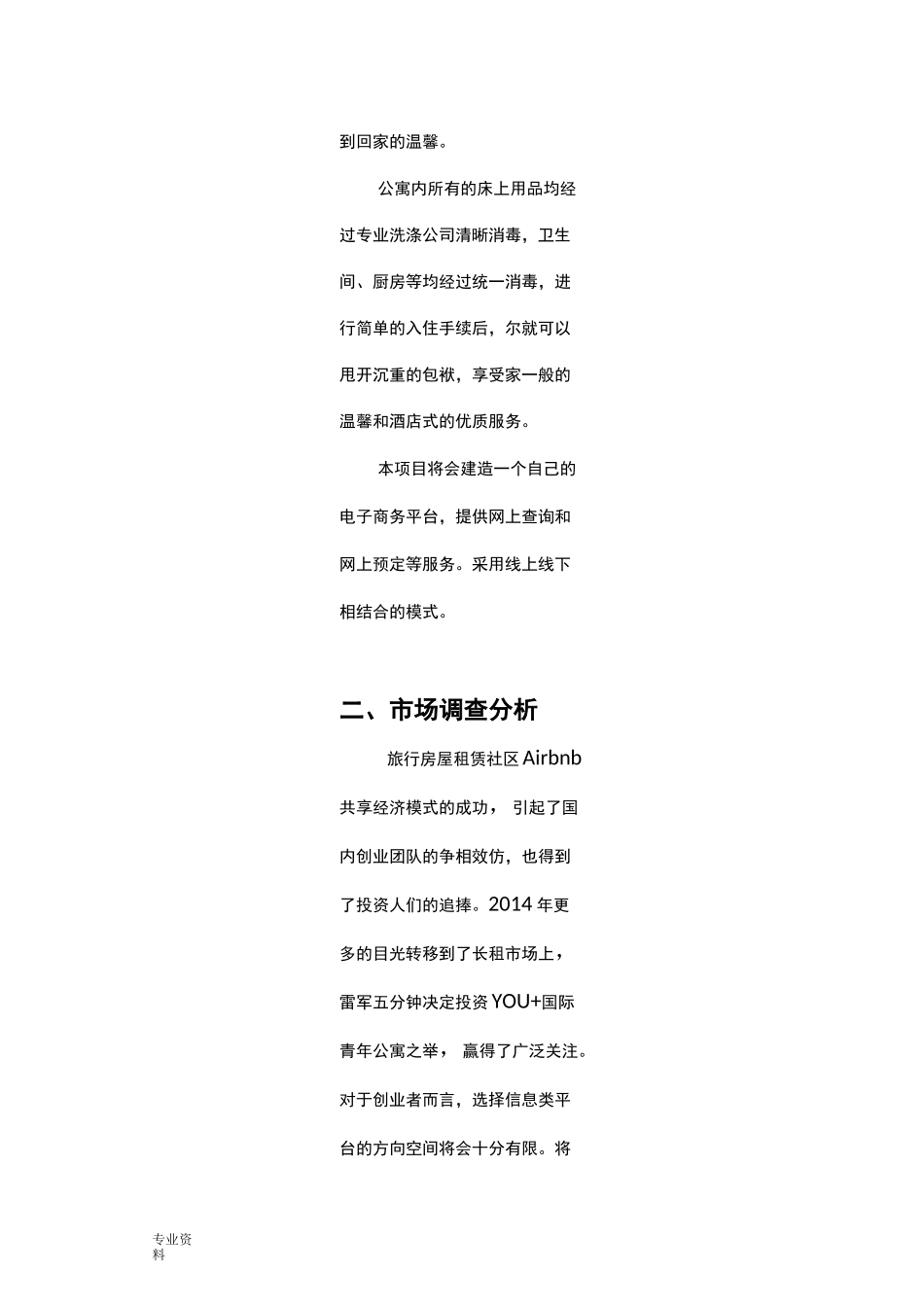 到回家的温馨。

公寓内所有的床上用品均经过专业洗涤公司清晰消毒，卫生间、厨房等均经过统一消毒，进行简单的入住手续后，尔就可以甩开沉重的包袱，享受家一般的温馨和酒店式的优质服务。

本项目将会建造一个自己的电子商务平台，提供网上查询和网上预定等服务。采用线上线下相结合的模式。

二、市场调查分析

旅行房屋租赁社区 Airbnb 共享经济模式的成功， 引起了国内创业团队的争相效仿，也得到了投资人们的追捧。2014 年更多的目光转移到了长租市场上，雷军五分钟决定投资 YOU+国际青年公寓之举， 赢得了广泛关注。对于创业者而言，选择信息类平台的方向空间将会十分有限。将

专业资料